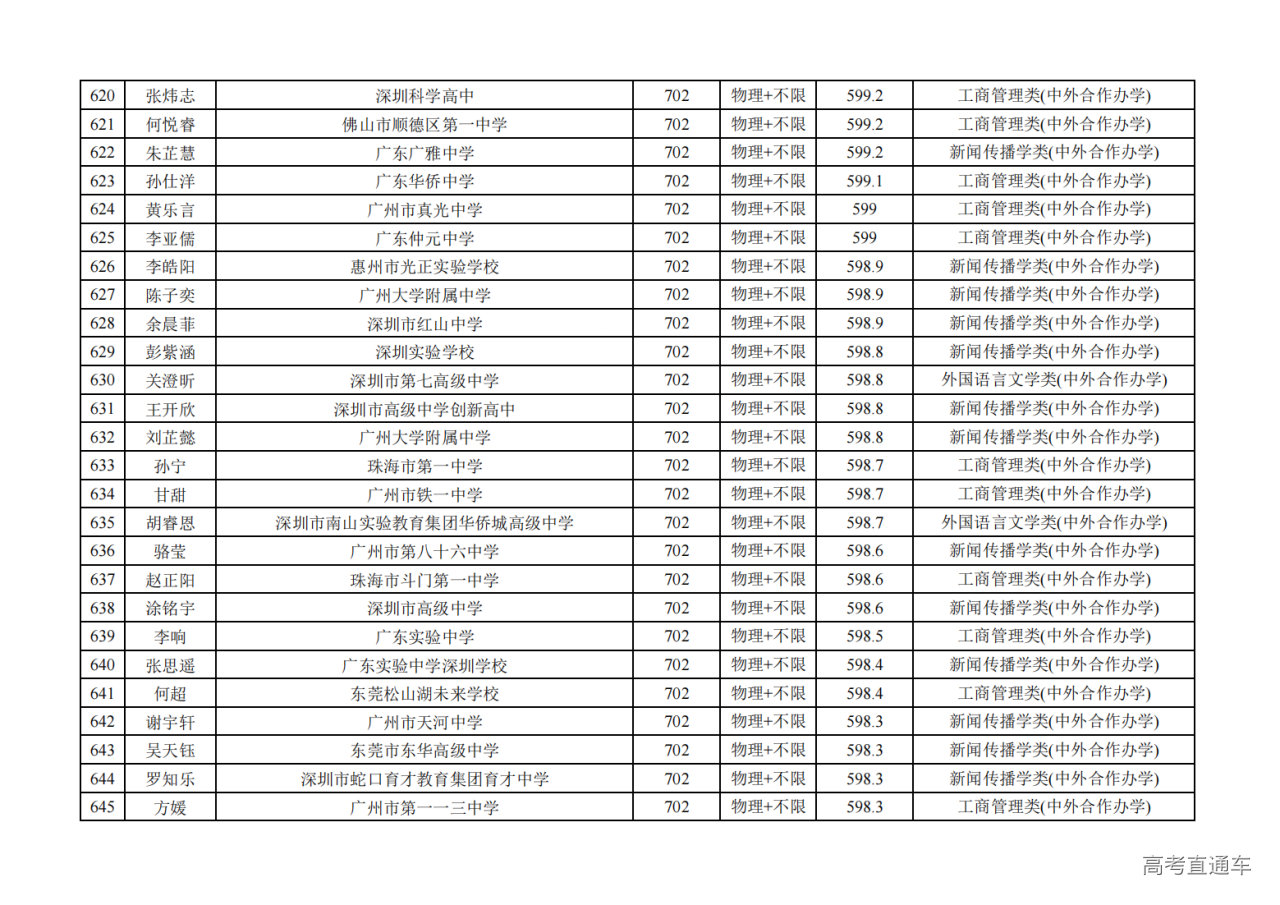 | 620 | 张炜志 | 深圳科学高中 | 702 | 物理+不限 | 599.2 | 工商管理类(中外合作办学) |
|---|---|---|---|---|---|---|
| 621 | 何悦睿 | 佛山市顺德区第一中学 | 702 | 物理+不限 | 599.2 | 工商管理类(中外合作办学) |
| 622 | 朱芷慧 | 广东广雅中学 | 702 | 物理+不限 | 599.2 | 新闻传播学类(中外合作办学) |
| 623 | 孙仕洋 | 广东华侨中学 | 702 | 物理+不限 | 599.1 | 工商管理类(中外合作办学) |
| 624 | 黄乐言 | 广州市真光中学 | 702 | 物理+不限 | 599 | 工商管理类(中外合作办学) |
| 625 | 李亚儒 | 广东仲元中学 | 702 | 物理+不限 | 599 | 工商管理类(中外合作办学) |
| 626 | 李皓阳 | 惠州市光正实验学校 | 702 | 物理+不限 | 598.9 | 新闻传播学类(中外合作办学) |
| 627 | 陈子奕 | 广州大学附属中学 | 702 | 物理+不限 | 598.9 | 新闻传播学类(中外合作办学) |
| 628 | 余晨菲 | 深圳市红山中学 | 702 | 物理+不限 | 598.9 | 新闻传播学类(中外合作办学) |
| 629 | 彭紫涵 | 深圳实验学校 | 702 | 物理+不限 | 598.8 | 新闻传播学类(中外合作办学) |
| 630 | 关澄昕 | 深圳市第七高级中学 | 702 | 物理+不限 | 598.8 | 外国语言文学类(中外合作办学) |
| 631 | 王开欣 | 深圳市高级中学创新高中 | 702 | 物理+不限 | 598.8 | 新闻传播学类(中外合作办学) |
| 632 | 刘芷懿 | 广州大学附属中学 | 702 | 物理+不限 | 598.8 | 新闻传播学类(中外合作办学) |
| 633 | 孙宁 | 珠海市第一中学 | 702 | 物理+不限 | 598.7 | 工商管理类(中外合作办学) |
| 634 | 甘甜 | 广州市铁一中学 | 702 | 物理+不限 | 598.7 | 工商管理类(中外合作办学) |
| 635 | 胡睿恩 | 深圳市南山实验教育集团华侨城高级中学 | 702 | 物理+不限 | 598.7 | 外国语言文学类(中外合作办学) |
| 636 | 骆莹 | 广州市第八十六中学 | 702 | 物理+不限 | 598.6 | 新闻传播学类(中外合作办学) |
| 637 | 赵正阳 | 珠海市斗门第一中学 | 702 | 物理+不限 | 598.6 | 工商管理类(中外合作办学) |
| 638 | 涂铭宇 | 深圳市高级中学 | 702 | 物理+不限 | 598.6 | 新闻传播学类(中外合作办学) |
| 639 | 李响 | 广东实验中学 | 702 | 物理+不限 | 598.5 | 工商管理类(中外合作办学) |
| 640 | 张思遥 | 广东实验中学深圳学校 | 702 | 物理+不限 | 598.4 | 新闻传播学类(中外合作办学) |
| 641 | 何超 | 东莞松山湖未来学校 | 702 | 物理+不限 | 598.4 | 工商管理类(中外合作办学) |
| 642 | 谢宇轩 | 广州市天河中学 | 702 | 物理+不限 | 598.3 | 新闻传播学类(中外合作办学) |
| 643 | 吴天钰 | 东莞市东华高级中学 | 702 | 物理+不限 | 598.3 | 新闻传播学类(中外合作办学) |
| 644 | 罗知乐 | 深圳市蛇口育才教育集团育才中学 | 702 | 物理+不限 | 598.3 | 新闻传播学类(中外合作办学) |
| 645 | 方媛 | 广州市第一一三中学 | 702 | 物理+不限 | 598.3 | 工商管理类(中外合作办学) |

高考直通车